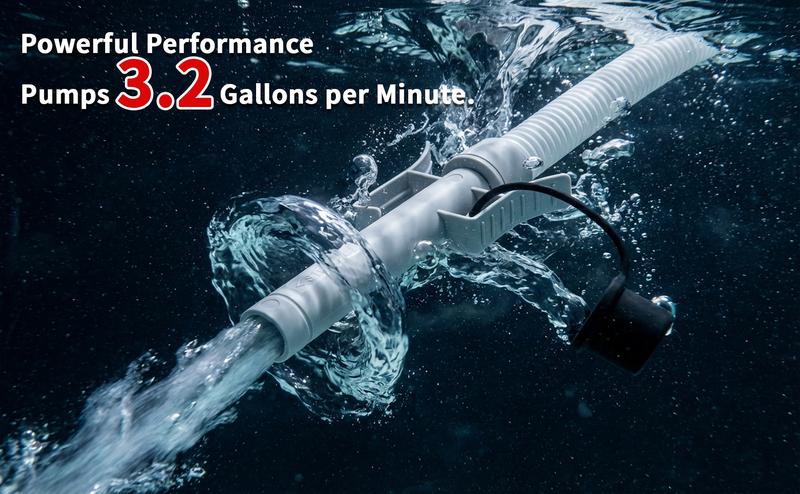 Powerful Performance
Pumps 3.2 Gallons per Minute.